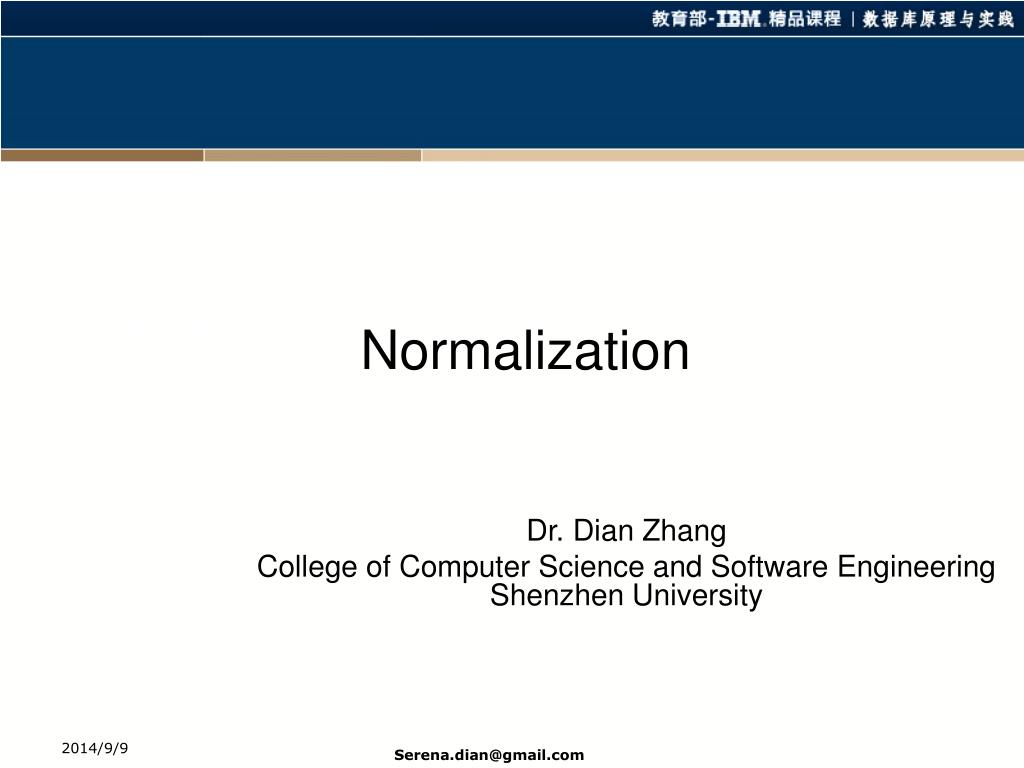 教育部-IBM.精品课程 | 数据库原理与实践

Normalization

Dr. Dian Zhang
College of Computer Science and Software Engineering
Shenzhen University

2014/9/9

Serena.dian@gmail.com